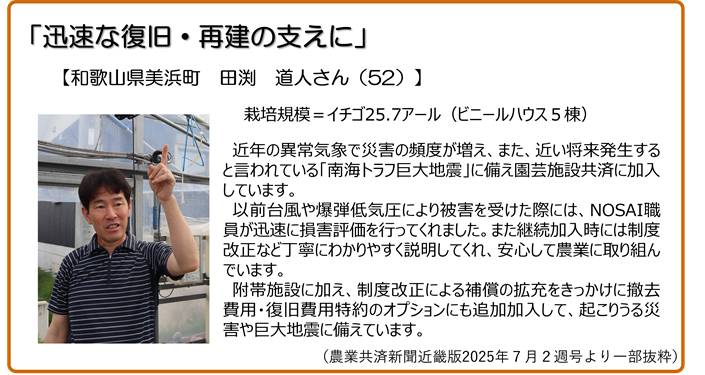 「迅速な復旧・再建の支えに」

【和歌山県美浜町　田渕　道人さん（52）】

栽培規模＝イチゴ25.7アール（ビニールハウス５棟）

近年の異常気象で災害の頻度が増え、また、近い将来発生すると言われている「南海トラフ巨大地震」に備え園芸施設共済に加入しています。
以前台風や爆弾低気圧により被害を受けた際には、NOSAI職員が迅速に損害評価を行ってくれました。また継続加入時には制度改正など丁寧にわかりやすく説明してくれ、安心して農業に取り組んでいます。
附帯施設に加え、制度改正による補償の拡充をきっかけに撤去費用・復旧費用特約のオプションにも追加加入して、起こりうる災害や巨大地震に備えています。

（農業共済新聞近畿版2025年７月２週号より一部抜粋）